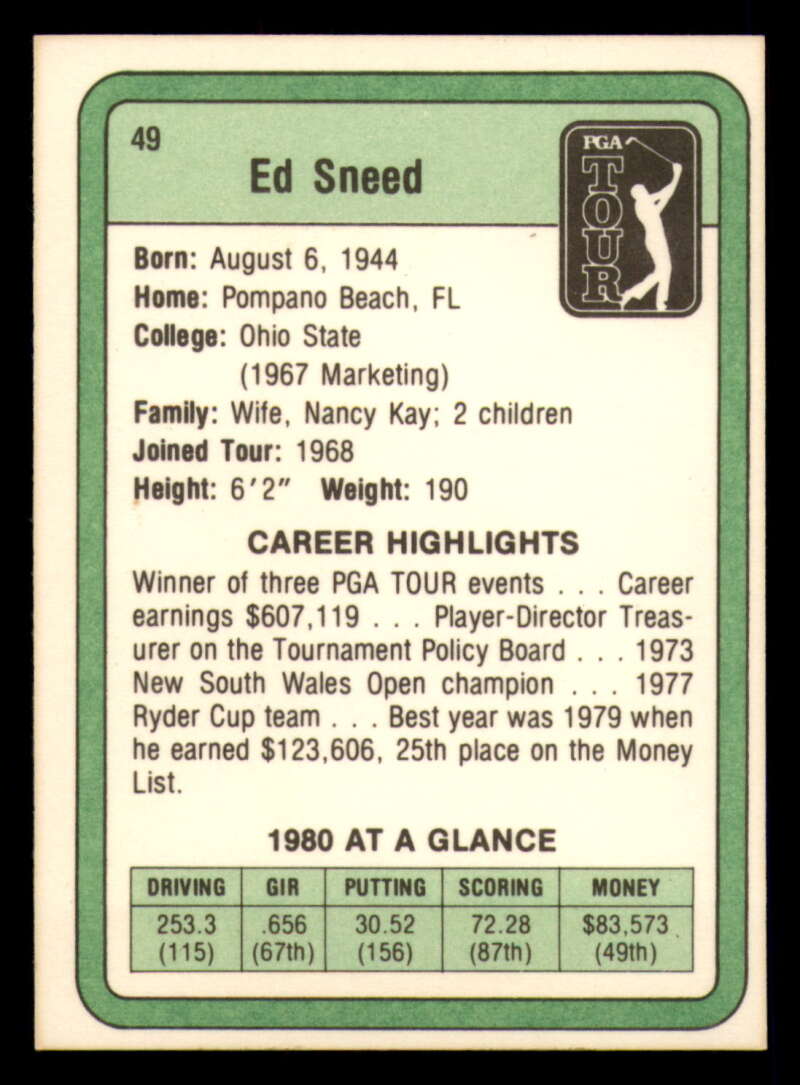 49

Ed Sneed

PGA TOUR

Born: August 6, 1944
Home: Pompano Beach, FL
College: Ohio State
(1967 Marketing)
Family: Wife, Nancy Kay; 2 children
Joined Tour: 1968
Height: 6′2″ Weight: 190

CAREER HIGHLIGHTS

Winner of three PGA TOUR events . . . Career earnings $607,119 . . . Player-Director Treasurer on the Tournament Policy Board . . . 1973 New South Wales Open champion . . . 1977 Ryder Cup team . . . Best year was 1979 when he earned $123,606, 25th place on the Money List.

1980 AT A GLANCE

| DRIVING | GIR | PUTTING | SCORING | MONEY |
|---|---|---|---|---|
| 253.3 (115) | .656 (67th) | 30.52 (156) | 72.28 (87th) | $83,573 (49th) |